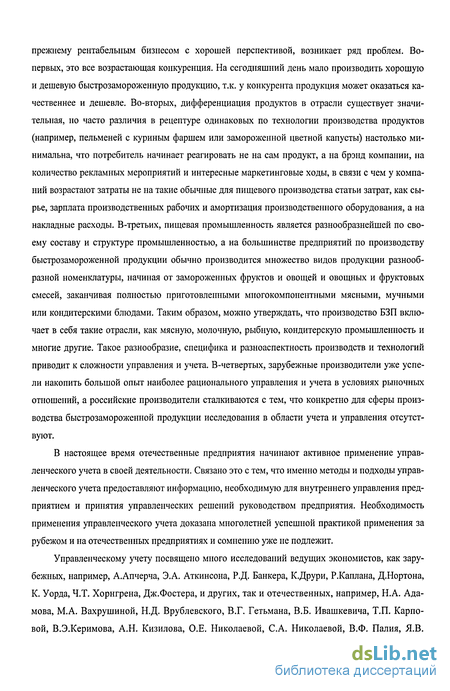 прежнему рентабельным бизнесом с хорошей перспективой, возникает ряд проблем. Во-первых, это все возрастающая конкуренция. На сегодняшний день мало производить хорошую и дешевую быстрозамороженную продукцию, т.к. у конкурента продукция может оказаться качественнее и дешевле. Во-вторых, дифференциация продуктов в отрасли существует значительная, но часто различия в рецептуре одинаковых по технологии производства продуктов (например, пельменей с куриным фаршем или замороженной цветной капусты) настолько минимальна, что потребитель начинает реагировать не на сам продукт, а на брэнд компании, на количество рекламных мероприятий и интересные маркетинговые ходы, в связи с чем у компаний возрастают затраты не на такие обычные для пищевого производства статьи затрат, как сырье, зарплата производственных рабочих и амортизация производственного оборудования, а на накладные расходы. В-третьих, пищевая промышленность является разнообразнейшей по своему составу и структуре промышленностью, а на большинстве предприятий по производству быстрозамороженной продукции обычно производится множество видов продукции разнообразной номенклатуры, начиная от замороженных фруктов и овощей и овощных и фруктовых смесей, заканчивая полностью приготовленными многокомпонентными мясными, мучными или кондитерскими блюдами. Таким образом, можно утверждать, что производство БЗП включает в себя такие отрасли, как мясную, молочную, рыбную, кондитерскую промышленность и многие другие. Такое разнообразие, специфика и разноаспектность производств и технологий приводит к сложности управления и учета. В-четвертых, зарубежные производители уже успели накопить большой опыт наиболее рационального управления и учета в условиях рыночных отношений, а российские производители сталкиваются с тем, что конкретно для сферы производства быстрозамороженной продукции исследования в области учета и управления отсутствуют.

В настоящее время отечественные предприятия начинают активное применение управленческого учета в своей деятельности. Связано это с тем, что именно методы и подходы управленческого учета предоставляют информацию, необходимую для внутреннего управления предприятием и принятия управленческих решений руководством предприятия. Необходимость применения управленческого учета доказана многолетней успешной практикой применения за рубежом и на отечественных предприятиях и сомнению уже не подлежит.

Управленческому учету посвящено много исследований ведущих экономистов, как зарубежных, например, А.Апчерча, Э.А. Аткинсона, Р.Д. Банкера, К.Друри, Р.Каплана, Д.Нортона, К. Уорда, Ч.Т. Хорнгрена, Дж.Фостера, и других, так и отечественных, например, Н.А. Адамова, М.А. Вахрушиной, Н.Д. Врублевского, В.Г. Гетьмана, В.Б. Ивашкевича, Т.П. Карповой, В.Э.Керимова, А.Н. Кизилова, О.Е. Николаевой, С.А. Николаевой, В.Ф. Палия, Я.В.

dsLib.net
библиотека диссертаций